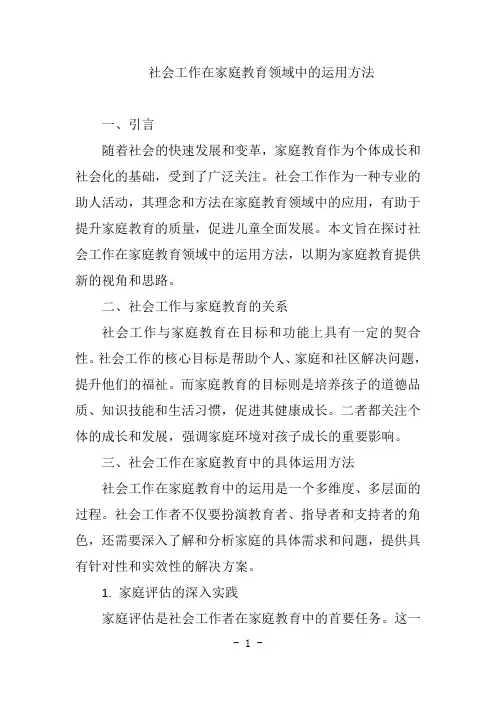 社会工作在家庭教育领域中的运用方法

一、引言

随着社会的快速发展和变革，家庭教育作为个体成长和社会化的基础，受到了广泛关注。社会工作作为一种专业的助人活动，其理念和方法在家庭教育领域中的应用，有助于提升家庭教育的质量，促进儿童全面发展。本文旨在探讨社会工作在家庭教育领域中的运用方法，以期为家庭教育提供新的视角和思路。

二、社会工作与家庭教育的关系

社会工作与家庭教育在目标和功能上具有一定的契合性。社会工作的核心目标是帮助个人、家庭和社区解决问题，提升他们的福祉。而家庭教育的目标则是培养孩子的道德品质、知识技能和生活习惯，促进其健康成长。二者都关注个体的成长和发展，强调家庭环境对孩子成长的重要影响。

三、社会工作在家庭教育中的具体运用方法

社会工作在家庭教育中的运用是一个多维度、多层面的过程。社会工作者不仅要扮演教育者、指导者和支持者的角色，还需要深入了解和分析家庭的具体需求和问题，提供具有针对性和实效性的解决方案。

1. 家庭评估的深入实践

家庭评估是社会工作者在家庭教育中的首要任务。这一

- 1 -